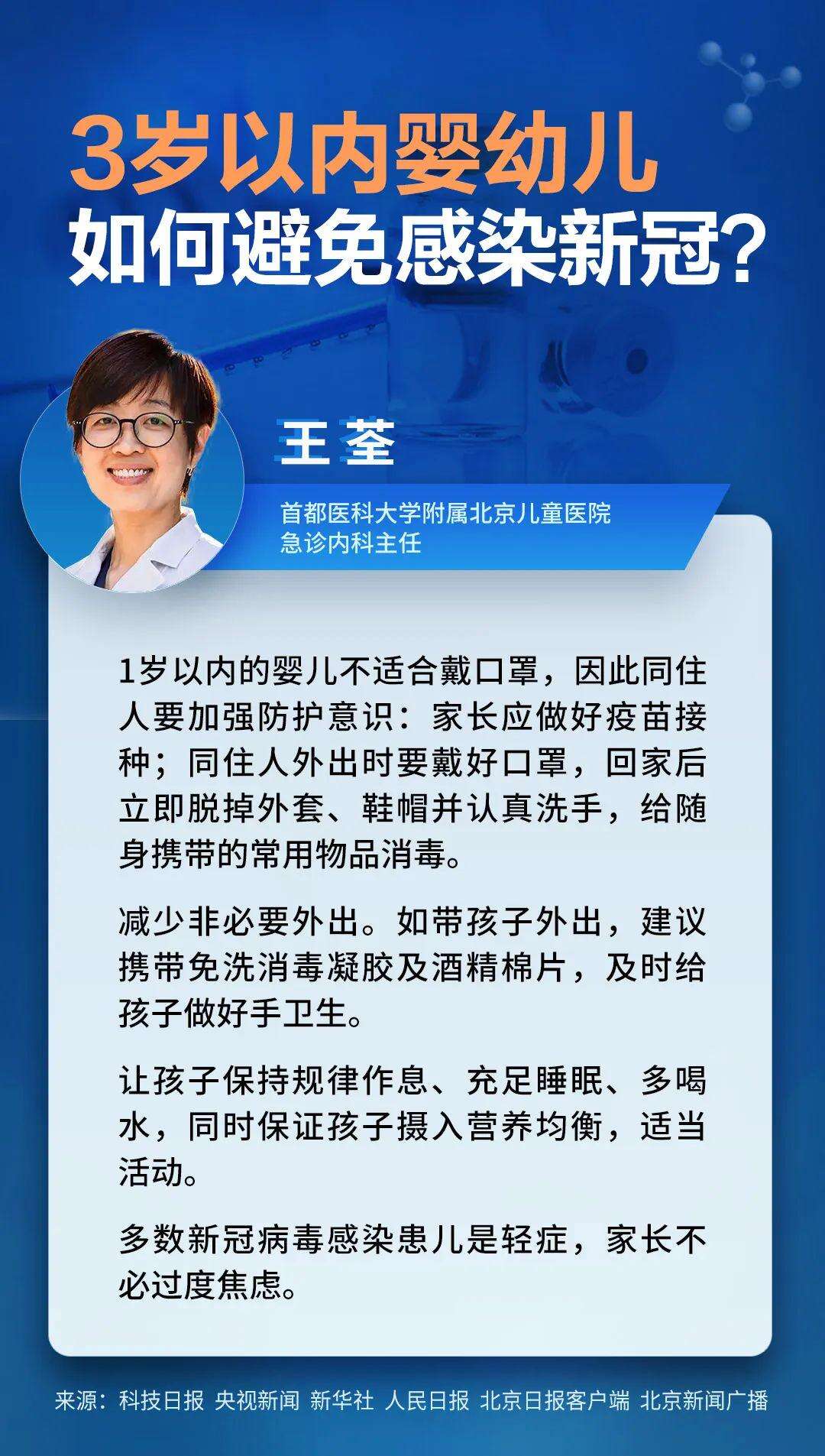 3岁以内婴幼儿
如何避免感染新冠？

王荃

首都医科大学附属北京儿童医院
急诊内科主任

1岁以内的婴儿不适合戴口罩，因此同住人要加强防护意识：家长应做好疫苗接种；同住人外出时要戴好口罩，回家后立即脱掉外套、鞋帽并认真洗手，给随身携带的常用物品消毒。

减少非必要外出。如带孩子外出，建议携带免洗消毒凝胶及酒精棉片，及时给孩子做好手卫生。

让孩子保持规律作息、充足睡眠、多喝水，同时保证孩子摄入营养均衡，适当活动。

多数新冠病毒感染患儿是轻症，家长不必过度焦虑。

来源：科技日报 央视新闻 新华社 人民日报 北京日报客户端 北京新闻广播